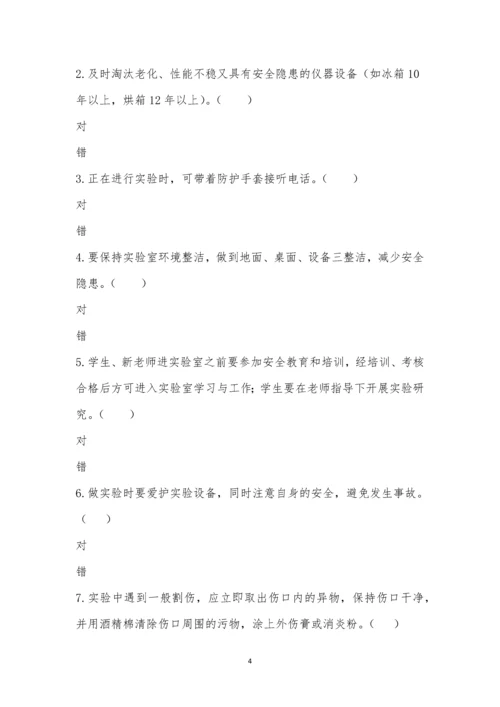 2. 及时淘汰老化、性能不稳又具有安全隐患的仪器设备（如冰箱 10 年以上，烘箱 12 年以上）。（　　）

对

错

3. 正在进行实验时，可带着防护手套接听电话。（　　）

对

错

4. 要保持实验室环境整洁，做到地面、桌面、设备三整洁，减少安全隐患。（　　）

对

错

5. 学生、新老师进实验室之前要参加安全教育和培训，经培训、考核合格后方可进入实验室学习与工作；学生要在老师指导下开展实验研究。（　　）

对

错

6. 做实验时要爱护实验设备，同时注意自身的安全，避免发生事故。（　　）

对

错

7. 实验中遇到一般割伤，应立即取出伤口内的异物，保持伤口干净，并用酒精棉清除伤口周围的污物，涂上外伤膏或消炎粉。（　　）

4